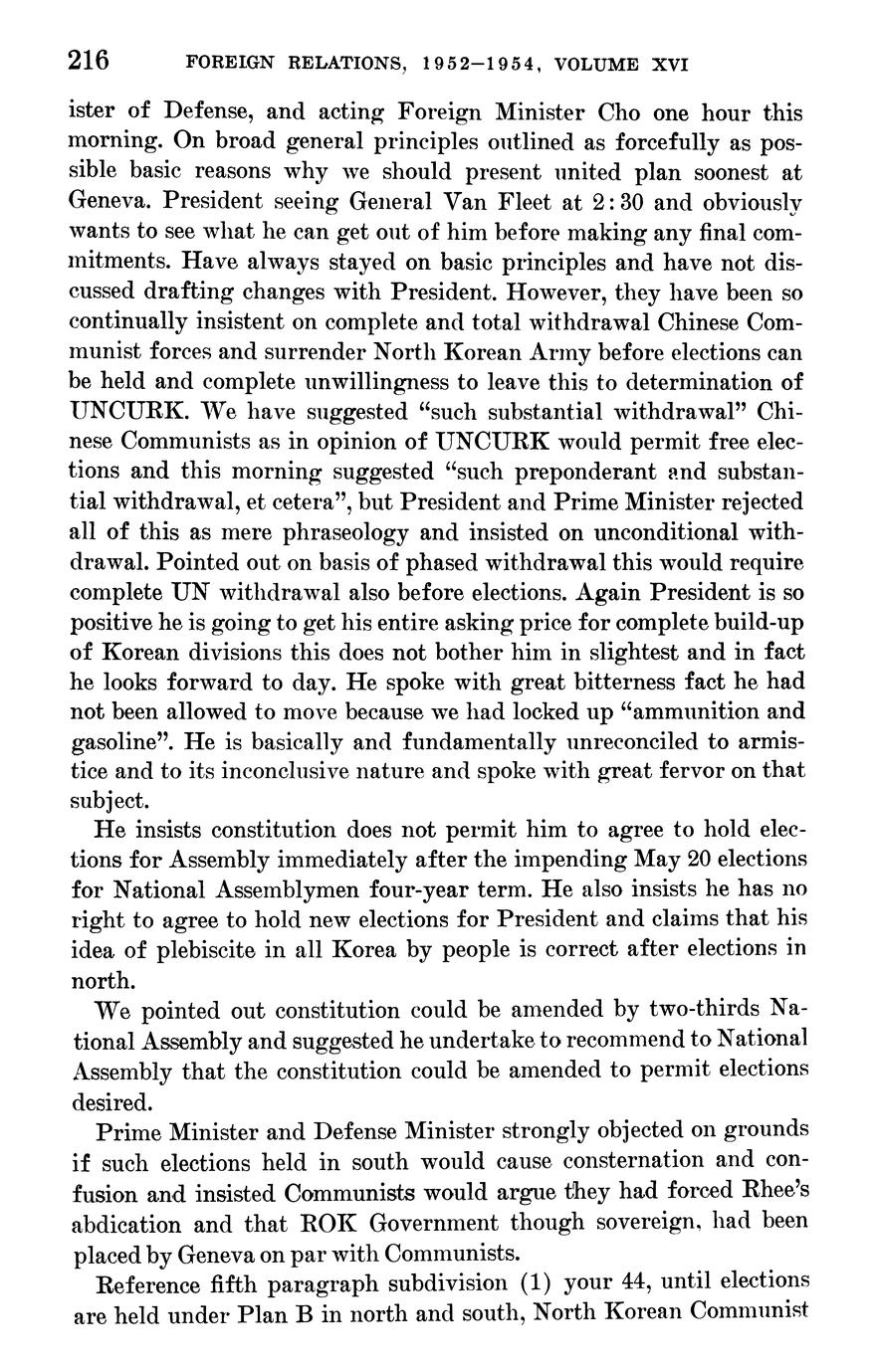 216 FOREIGN RELATIONS, 1952–1954, VOLUME XVI

ister of Defense, and acting Foreign Minister Cho one hour this morning. On broad general principles outlined as forcefully as possible basic reasons why we should present united plan soonest at Geneva. President seeing General Van Fleet at 2:30 and obviously wants to see what he can get out of him before making any final commitments. Have always stayed on basic principles and have not discussed drafting changes with President. However, they have been so continually insistent on complete and total withdrawal Chinese Communist forces and surrender North Korean Army before elections can be held and complete unwillingness to leave this to determination of UNCURK. We have suggested "such substantial withdrawal" Chinese Communists as in opinion of UNCURK would permit free elections and this morning suggested "such preponderant and substantial withdrawal, et cetera", but President and Prime Minister rejected all of this as mere phraseology and insisted on unconditional withdrawal. Pointed out on basis of phased withdrawal this would require complete UN withdrawal also before elections. Again President is so positive he is going to get his entire asking price for complete build-up of Korean divisions this does not bother him in slightest and in fact he looks forward to day. He spoke with great bitterness fact he had not been allowed to move because we had locked up "ammunition and gasoline". He is basically and fundamentally unreconciled to armistice and to its inconclusive nature and spoke with great fervor on that subject.

He insists constitution does not permit him to agree to hold elections for Assembly immediately after the impending May 20 elections for National Assemblymen four-year term. He also insists he has no right to agree to hold new elections for President and claims that his idea of plebiscite in all Korea by people is correct after elections in north.

We pointed out constitution could be amended by two-thirds National Assembly and suggested he undertake to recommend to National Assembly that the constitution could be amended to permit elections desired.

Prime Minister and Defense Minister strongly objected on grounds if such elections held in south would cause consternation and confusion and insisted Communists would argue they had forced Rhee's abdication and that ROK Government though sovereign, had been placed by Geneva on par with Communists.

Reference fifth paragraph subdivision (1) your 44, until elections are held under Plan B in north and south, North Korean Communist